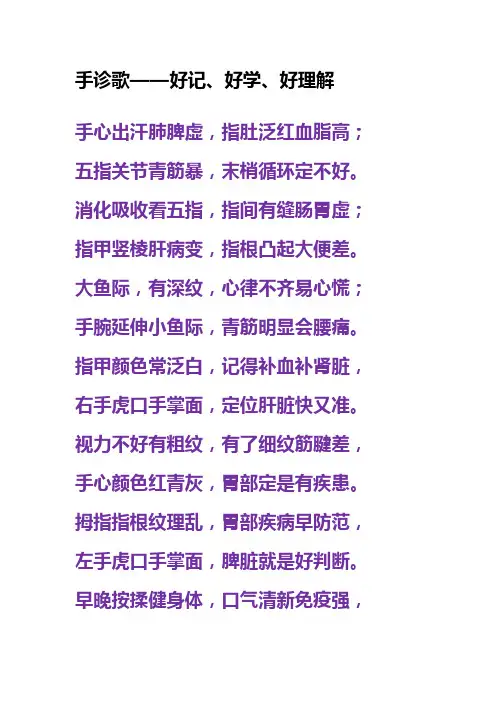 手诊歌——好记、好学、好理解

手心出汗肺脾虚，指肚泛红血脂高；

五指关节青筋暴，末梢循环定不好。

消化吸收看五指，指间有缝肠胃虚；

指甲竖棱肝病变，指根凸起大便差。

大鱼际，有深纹，心律不齐易心慌；

手腕延伸小鱼际，青筋明显会腰痛。

指甲颜色常泛白，记得补血补肾脏，

右手虎口手掌面，定位肝脏快又准。

视力不好有粗纹，有了细纹筋腱差，

手心颜色红青灰，胃部定是有疾患。

拇指指根纹理乱，胃部疾病早防范，

左手虎口手掌面，脾脏就是好判断。

早晚按揉健身体，口气清新免疫强，